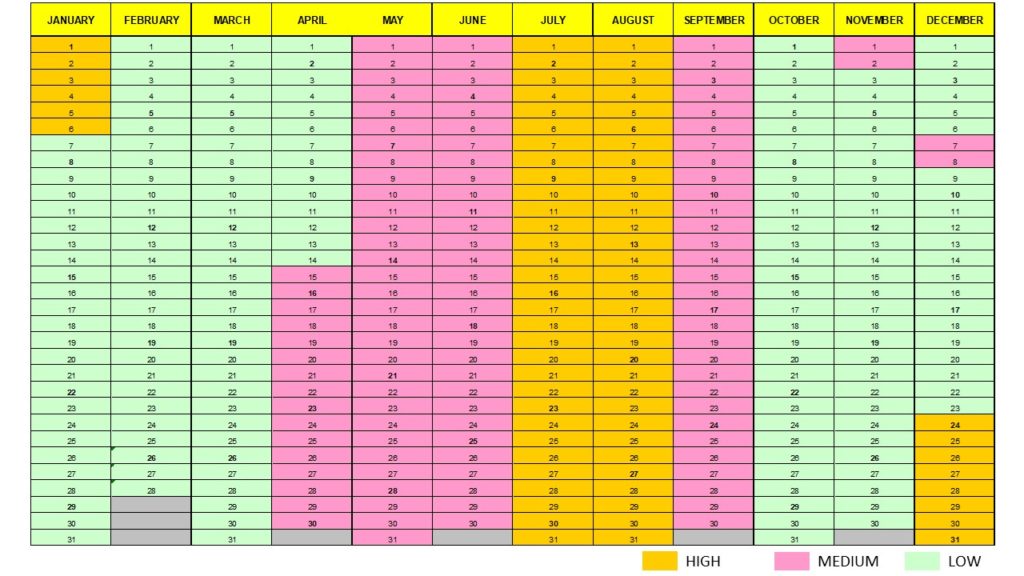 | JANUARY | FEBRUARY | MARCH | APRIL | MAY | JUNE | JULY | AUGUST | SEPTEMBER | OCTOBER | NOVEMBER | DECEMBER |
|---|---|---|---|---|---|---|---|---|---|---|---|
| 1 | 1 | 1 | 1 | 1 | 1 | 1 | 1 | 1 | 1 | 1 | 1 |
| 2 | 2 | 2 | 2 | 2 | 2 | 2 | 2 | 2 | 2 | 2 | 2 |
| 3 | 3 | 3 | 3 | 3 | 3 | 3 | 3 | 3 | 3 | 3 | 3 |
| 4 | 4 | 4 | 4 | 4 | 4 | 4 | 4 | 4 | 4 | 4 | 4 |
| 5 | 5 | 5 | 5 | 5 | 5 | 5 | 5 | 5 | 5 | 5 | 5 |
| 6 | 6 | 6 | 6 | 6 | 6 | 6 | 6 | 6 | 6 | 6 | 6 |
| 7 | 7 | 7 | 7 | 7 | 7 | 7 | 7 | 7 | 7 | 7 | 7 |
| 8 | 8 | 8 | 8 | 8 | 8 | 8 | 8 | 8 | 8 | 8 | 8 |
| 9 | 9 | 9 | 9 | 9 | 9 | 9 | 9 | 9 | 9 | 9 | 9 |
| 10 | 10 | 10 | 10 | 10 | 10 | 10 | 10 | 10 | 10 | 10 | 10 |
| 11 | 11 | 11 | 11 | 11 | 11 | 11 | 11 | 11 | 11 | 11 | 11 |
| 12 | 12 | 12 | 12 | 12 | 12 | 12 | 12 | 12 | 12 | 12 | 12 |
| 13 | 13 | 13 | 13 | 13 | 13 | 13 | 13 | 13 | 13 | 13 | 13 |
| 14 | 14 | 14 | 14 | 14 | 14 | 14 | 14 | 14 | 14 | 14 | 14 |
| 15 | 15 | 15 | 15 | 15 | 15 | 15 | 15 | 15 | 15 | 15 | 15 |
| 16 | 16 | 16 | 16 | 16 | 16 | 16 | 16 | 16 | 16 | 16 | 16 |
| 17 | 17 | 17 | 17 | 17 | 17 | 17 | 17 | 17 | 17 | 17 | 17 |
| 18 | 18 | 18 | 18 | 18 | 18 | 18 | 18 | 18 | 18 | 18 | 18 |
| 19 | 19 | 19 | 19 | 19 | 19 | 19 | 19 | 19 | 19 | 19 | 19 |
| 20 | 20 | 20 | 20 | 20 | 20 | 20 | 20 | 20 | 20 | 20 | 20 |
| 21 | 21 | 21 | 21 | 21 | 21 | 21 | 21 | 21 | 21 | 21 | 21 |
| 22 | 22 | 22 | 22 | 22 | 22 | 22 | 22 | 22 | 22 | 22 | 22 |
| 23 | 23 | 23 | 23 | 23 | 23 | 23 | 23 | 23 | 23 | 23 | 23 |
| 24 | 24 | 24 | 24 | 24 | 24 | 24 | 24 | 24 | 24 | 24 | 24 |
| 25 | 25 | 25 | 25 | 25 | 25 | 25 | 25 | 25 | 25 | 25 | 25 |
| 26 | 26 | 26 | 26 | 26 | 26 | 26 | 26 | 26 | 26 | 26 | 26 |
| 27 | 27 | 27 | 27 | 27 | 27 | 27 | 27 | 27 | 27 | 27 | 27 |
| 28 | 28 | 28 | 28 | 28 | 28 | 28 | 28 | 28 | 28 | 28 | 28 |
| 29 | | 29 | 29 | 29 | 29 | 29 | 29 | 29 | 29 | 29 | 29 |
| 30 | | 30 | 30 | 30 | 30 | 30 | 30 | 30 | 30 | 30 | 30 |
| 31 | | 31 | | 31 | | 31 | 31 | | 31 | | 31 |

HIGH MEDIUM LOW